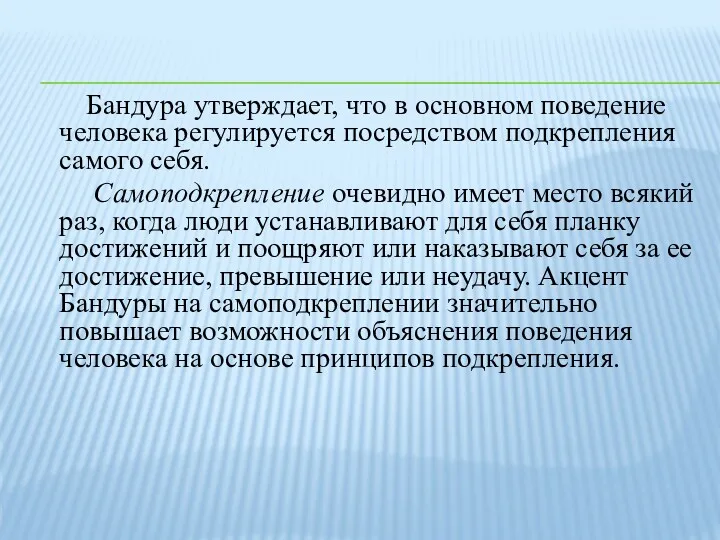 Бандура утверждает, что в основном поведение человека регулируется посредством подкрепления самого себя.

Самоподкрепление очевидно имеет место всякий раз, когда люди устанавливают для себя планку достижений и поощряют или наказывают себя за ее достижение, превышение или неудачу. Акцент Бандуры на самоподкреплении значительно повышает возможности объяснения поведения человека на основе принципов подкрепления.